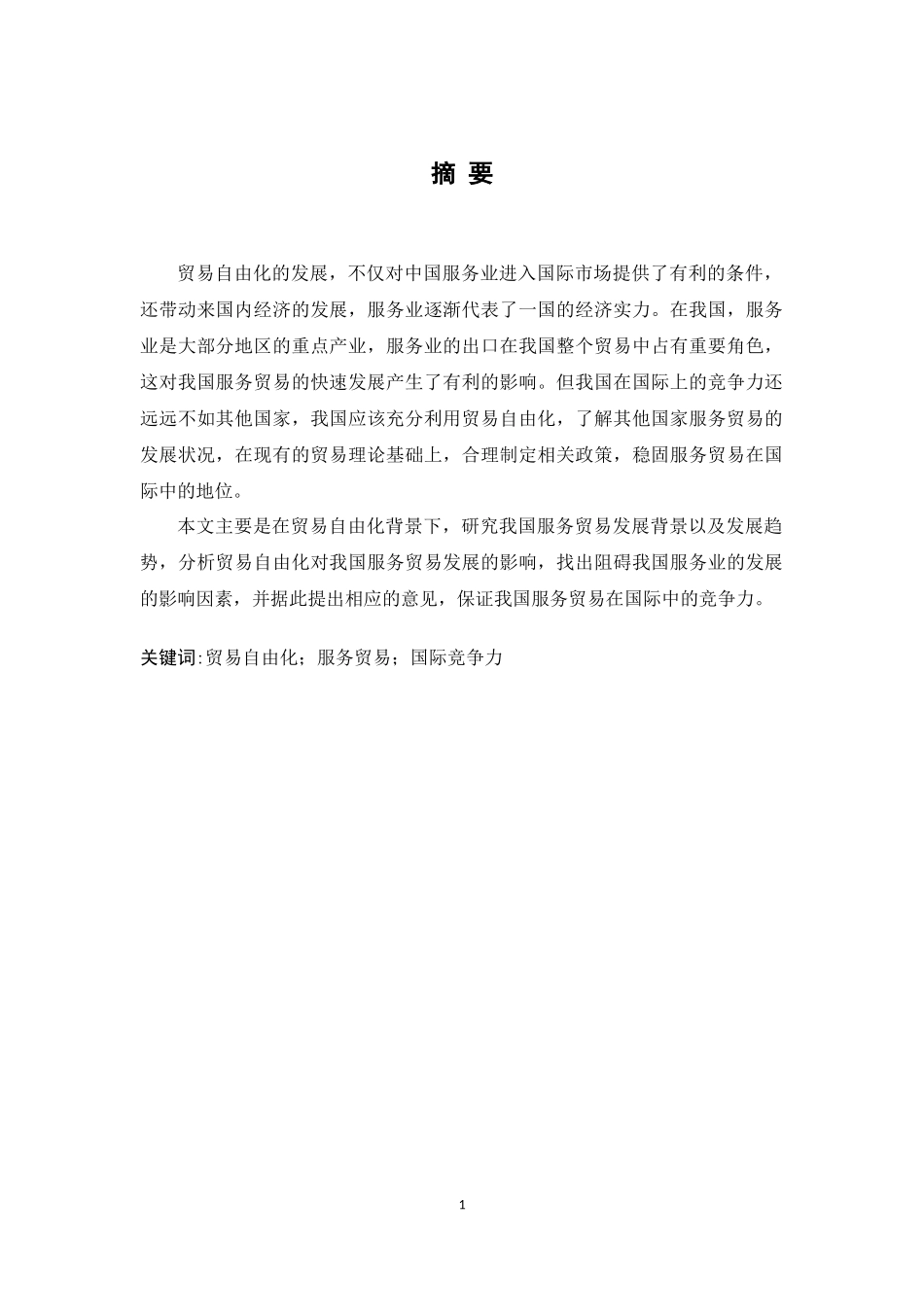 摘 要

贸易自由化的发展，不仅对中国服务业进入国际市场提供了有利的条件，还带动来国内经济的发展，服务业逐渐代表了一国的经济实力。在我国，服务业是大部分地区的重点产业，服务业的出口在我国整个贸易中占有重要角色，这对我国服务贸易的快速发展产生了有利的影响。但我国在国际上的竞争力还远远不如其他国家，我国应该充分利用贸易自由化，了解其他国家服务贸易的发展状况，在现有的贸易理论基础上，合理制定相关政策，稳固服务贸易在国际中的地位。

本文主要是在贸易自由化背景下，研究我国服务贸易发展背景以及发展趋势，分析贸易自由化对我国服务贸易发展的影响，找出阻碍我国服务业的发展的影响因素，并据此提出相应的意见，保证我国服务贸易在国际中的竞争力。

关键词:贸易自由化；服务贸易；国际竞争力

1